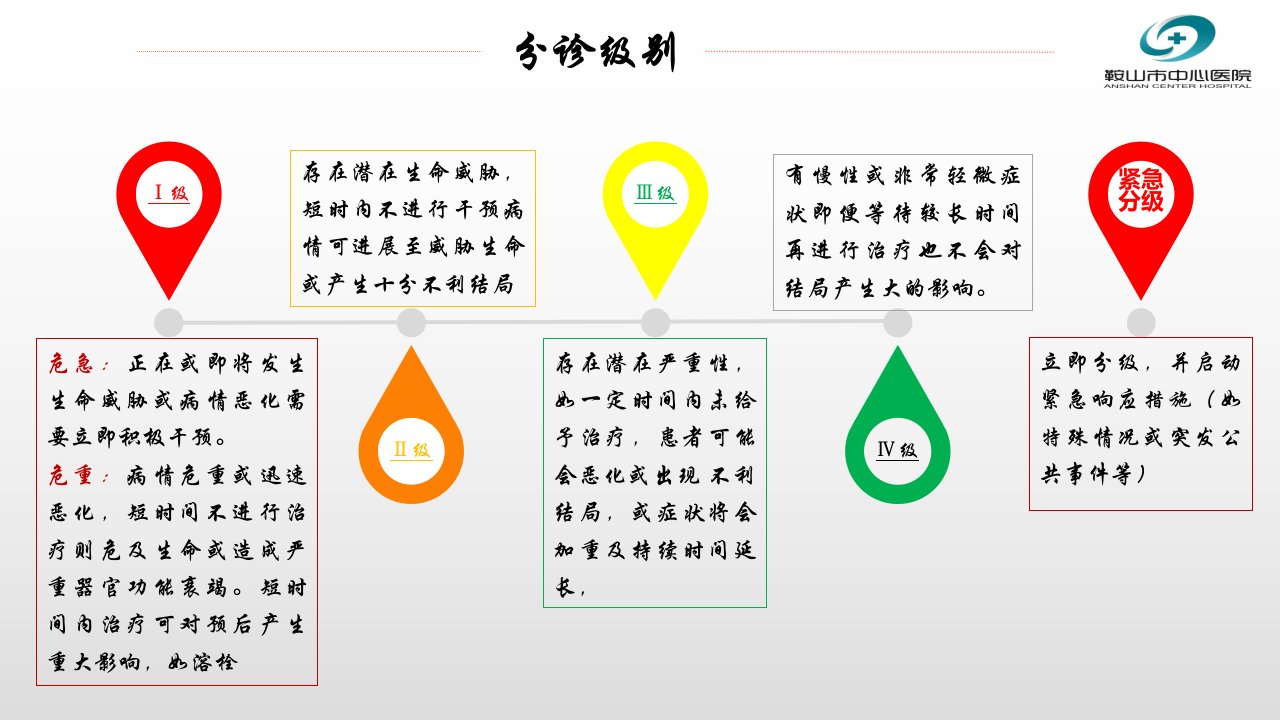 分诊级别

鞍山市中心医院
ANSHAN CENTER HOSPITAL

Ⅰ级

危急：正在或即将发生生命威胁或病情恶化需要立即积极干预。

危重：病情危重或迅速恶化，短时间不进行治疗则危及生命或造成严重器官功能衰竭。短时间内治疗可对预后产生重大影响，如溶栓

存在潜在生命威胁，短时内不进行干预病情可进展至威胁生命或产生十分不利结局

Ⅱ级

Ⅲ级

存在潜在严重性，如一定时间内未给予治疗，患者可能会恶化或出现不利结局，或症状将会加重及持续时间延长，

有慢性或非常轻微症状即便等待较长时间再进行治疗也不会对结局产生大的影响。

Ⅳ级

紧急分级

立即分级，并启动紧急响应措施（如特殊情况或突发公共事件等）